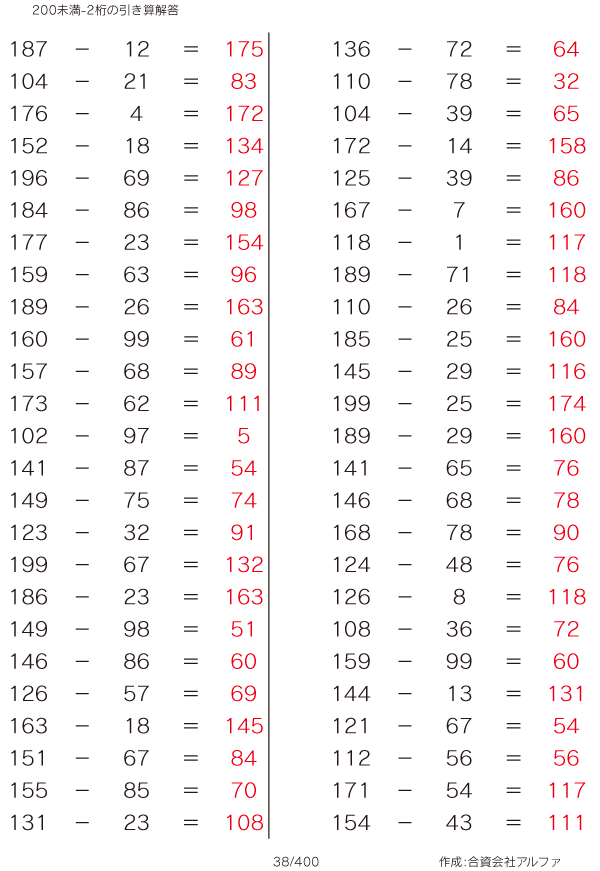 200未満-2桁の引き算解答

187 − 12 = 175
104 − 21 = 83
176 − 4 = 172
152 − 18 = 134
196 − 69 = 127
184 − 86 = 98
177 − 23 = 154
159 − 63 = 96
189 − 26 = 163
160 − 99 = 61
157 − 68 = 89
173 − 62 = 111
102 − 97 = 5
141 − 87 = 54
149 − 75 = 74
123 − 32 = 91
199 − 67 = 132
186 − 23 = 163
149 − 98 = 51
146 − 86 = 60
126 − 57 = 69
163 − 18 = 145
151 − 67 = 84
155 − 85 = 70
131 − 23 = 108

136 − 72 = 64
110 − 78 = 32
104 − 39 = 65
172 − 14 = 158
125 − 39 = 86
167 − 7 = 160
118 − 1 = 117
189 − 71 = 118
110 − 26 = 84
185 − 25 = 160
145 − 29 = 116
199 − 25 = 174
189 − 29 = 160
141 − 65 = 76
146 − 68 = 78
168 − 78 = 90
124 − 48 = 76
126 − 8 = 118
108 − 36 = 72
159 − 99 = 60
144 − 13 = 131
121 − 67 = 54
112 − 56 = 56
171 − 54 = 117
154 − 43 = 111

38/400

作成:合資会社アルファ